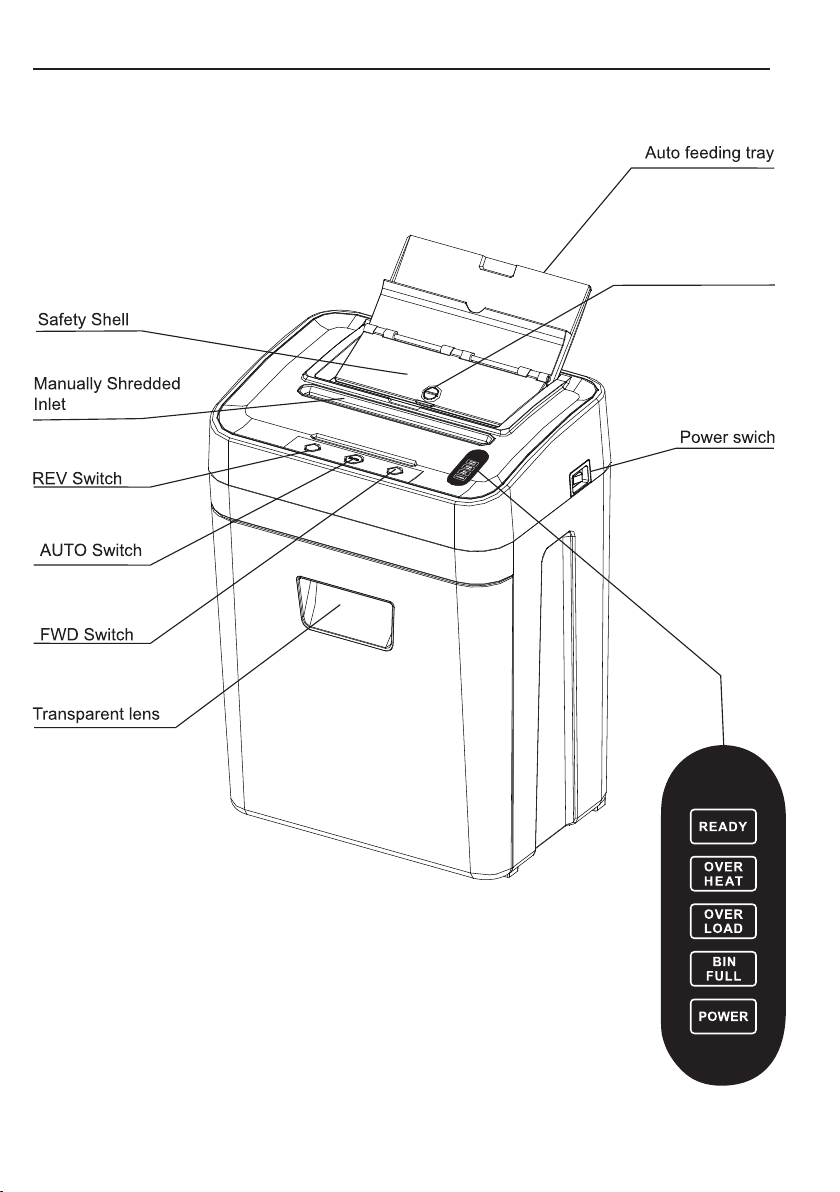 Auto feeding tray

Safety Shell

Manually Shredded Inlet

Power swich

REV Switch

AUTO Switch

FWD Switch

Transparent lens

READY

OVER HEAT

OVER LOAD

BIN FULL

POWER